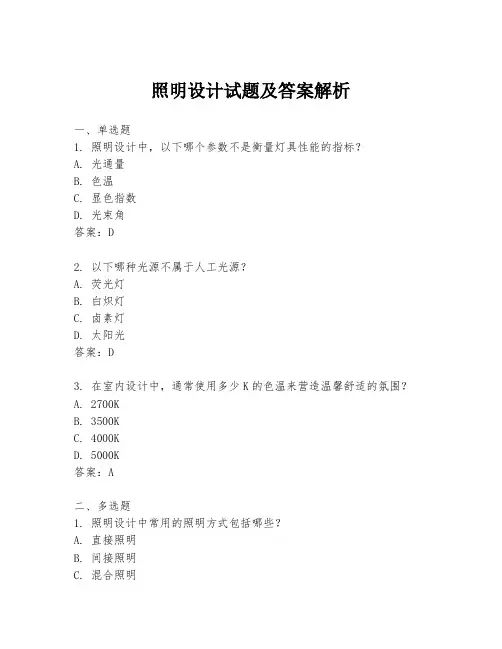 照明设计试题及答案解析

一、单选题
1. 照明设计中，以下哪个参数不是衡量灯具性能的指标？
A. 光通量
B. 色温
C. 显色指数
D. 光束角
答案：D

2. 以下哪种光源不属于人工光源？
A. 荧光灯
B. 白炽灯
C. 卤素灯
D. 太阳光
答案：D

3. 在室内设计中，通常使用多少K的色温来营造温馨舒适的氛围？
A. 2700K
B. 3500K
C. 4000K
D. 5000K
答案：A

二、多选题
1. 照明设计中常用的照明方式包括哪些？
A. 直接照明
B. 间接照明
C. 混合照明